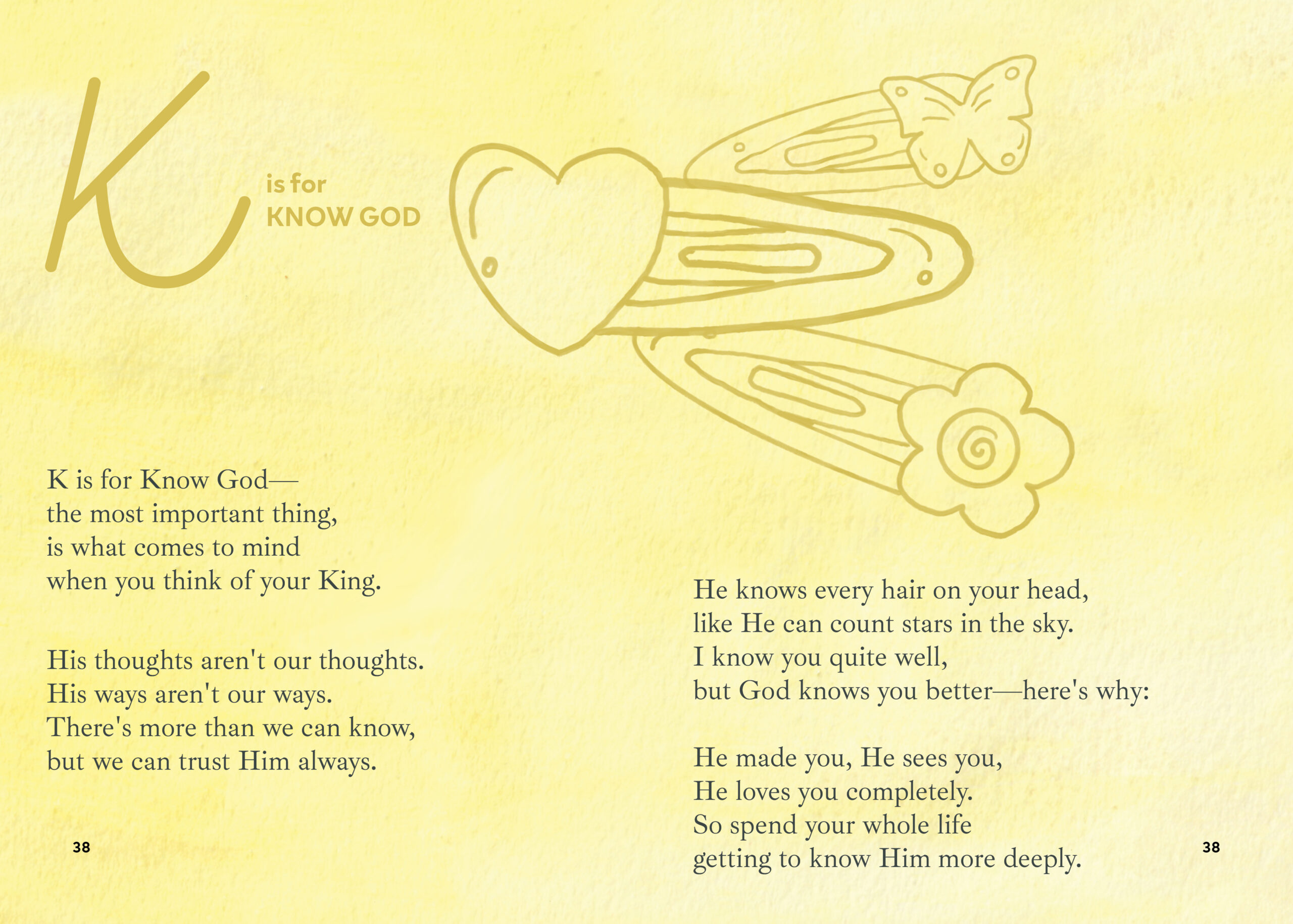 K
is for
KNOW GOD

K is for Know God—
the most important thing,
is what comes to mind
when you think of your King.

His thoughts aren't our thoughts.
His ways aren't our ways.
There's more than we can know,
but we can trust Him always.

38

He knows every hair on your head,
like He can count stars in the sky.
I know you quite well,
but God knows you better—here's why:

He made you, He sees you,
He loves you completely.
So spend your whole life
getting to know Him more deeply.

38